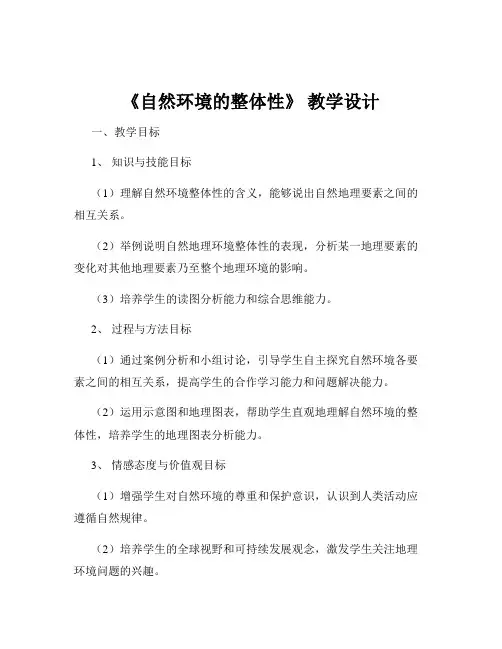 《自然环境的整体性》 教学设计

一、教学目标

1、 知识与技能目标

（1）理解自然环境整体性的含义，能够说出自然地理要素之间的相互关系。

（2）举例说明自然地理环境整体性的表现，分析某一地理要素的变化对其他地理要素乃至整个地理环境的影响。

（3）培养学生的读图分析能力和综合思维能力。

2、 过程与方法目标

（1）通过案例分析和小组讨论，引导学生自主探究自然环境各要素之间的相互关系，提高学生的合作学习能力和问题解决能力。

（2）运用示意图和地理图表，帮助学生直观地理解自然环境的整体性，培养学生的地理图表分析能力。

3、 情感态度与价值观目标

（1）增强学生对自然环境的尊重和保护意识，认识到人类活动应遵循自然规律。

（2）培养学生的全球视野和可持续发展观念，激发学生关注地理环境问题的兴趣。